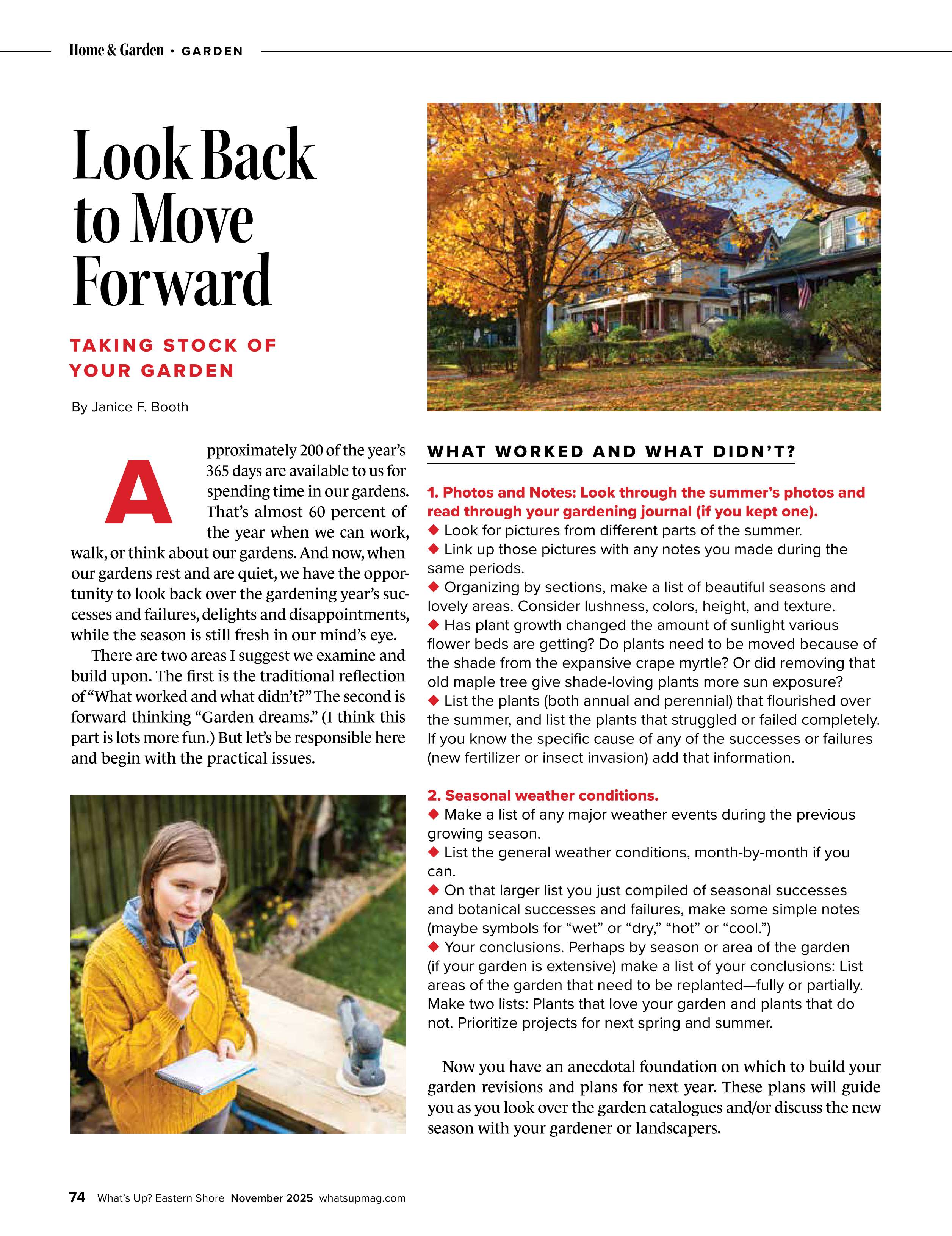 Home & Garden • GARDEN

Look Back to Move Forward

TAKING STOCK OF YOUR GARDEN

By Janice F. Booth

Approximately 200 of the year's 365 days are available to us for spending time in our gardens. That's almost 60 percent of the year when we can work, walk, or think about our gardens. And now, when our gardens rest and are quiet, we have the opportunity to look back over the gardening year's successes and failures, delights and disappointments, while the season is still fresh in our mind's eye.

There are two areas I suggest we examine and build upon. The first is the traditional reflection of "What worked and what didn't?" The second is forward thinking "Garden dreams." (I think this part is lots more fun.) But let's be responsible here and begin with the practical issues.

WHAT WORKED AND WHAT DIDN'T?

1. Photos and Notes: Look through the summer's photos and read through your gardening journal (if you kept one).
◆ Look for pictures from different parts of the summer.
◆ Link up those pictures with any notes you made during the same periods.
◆ Organizing by sections, make a list of beautiful seasons and lovely areas. Consider lushness, colors, height, and texture.
◆ Has plant growth changed the amount of sunlight various flower beds are getting? Do plants need to be moved because of the shade from the expansive crape myrtle? Or did removing that old maple tree give shade-loving plants more sun exposure?
◆ List the plants (both annual and perennial) that flourished over the summer, and list the plants that struggled or failed completely. If you know the specific cause of any of the successes or failures (new fertilizer or insect invasion) add that information.

2. Seasonal weather conditions.
◆ Make a list of any major weather events during the previous growing season.
◆ List the general weather conditions, month-by-month if you can.
◆ On that larger list you just compiled of seasonal successes and botanical successes and failures, make some simple notes (maybe symbols for "wet" or "dry," "hot" or "cool.")
◆ Your conclusions. Perhaps by season or area of the garden (if your garden is extensive) make a list of your conclusions: List areas of the garden that need to be replanted—fully or partially. Make two lists: Plants that love your garden and plants that do not. Prioritize projects for next spring and summer.

Now you have an anecdotal foundation on which to build your garden revisions and plans for next year. These plans will guide you as you look over the garden catalogues and/or discuss the new season with your gardener or landscapers.

74 What's Up? Eastern Shore November 2025 whatsupmag.com